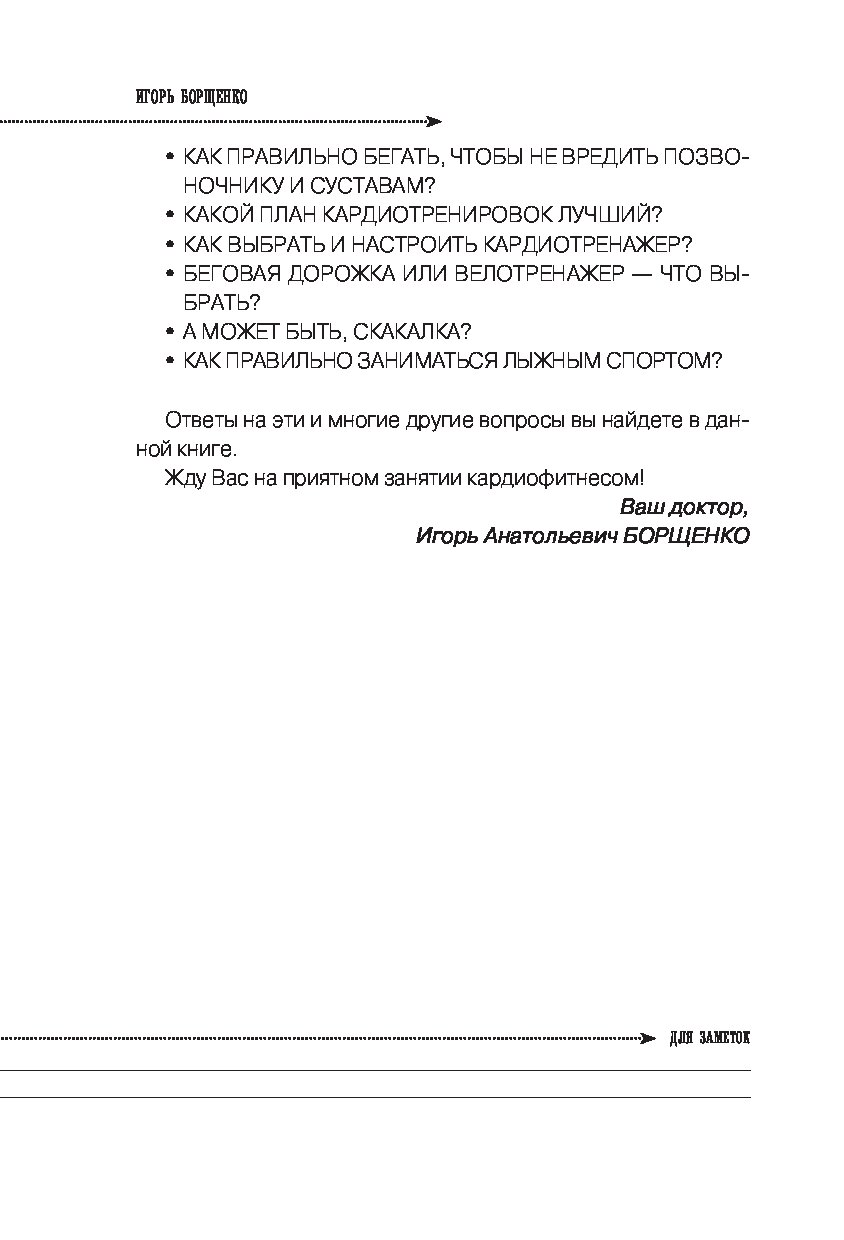 ИГОРЬ БОРЩЕНКО

• КАК ПРАВИЛЬНО БЕГАТЬ, ЧТОБЫ НЕ ВРЕДИТЬ ПОЗВОНОЧНИКУ И СУСТАВАМ?
• КАКОЙ ПЛАН КАРДИОТРЕНИРОВОК ЛУЧШИЙ?
• КАК ВЫБРАТЬ И НАСТРОИТЬ КАРДИОТРЕНАЖЕР?
• БЕГОВАЯ ДОРОЖКА ИЛИ ВЕЛОТРЕНАЖЕР — ЧТО ВЫБРАТЬ?
• А МОЖЕТ БЫТЬ, СКАКАЛКА?
• КАК ПРАВИЛЬНО ЗАНИМАТЬСЯ ЛЫЖНЫМ СПОРТОМ?

Ответы на эти и многие другие вопросы вы найдете в данной книге.

Жду Вас на приятном занятии кардиофитнесом!

Ваш доктор,
Игорь Анатольевич БОРЩЕНКО

ДЛЯ ЗАМЕТОК